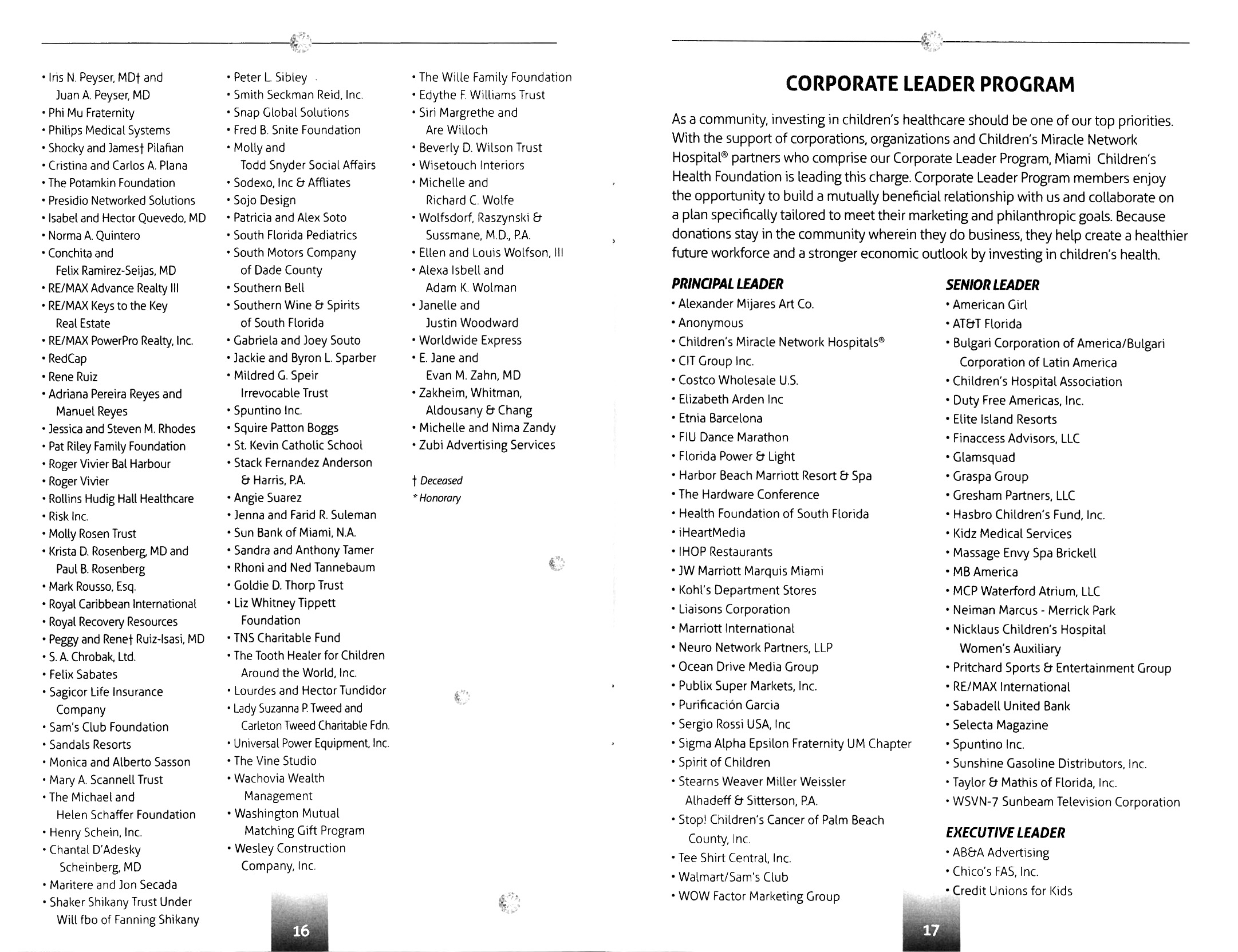 • Iris N. Peyser, MD† and Juan A. Peyser, MD
• Phi Mu Fraternity
• Philips Medical Systems
• Shocky and James† Pilafian
• Cristina and Carlos A. Plana
• The Potamkin Foundation
• Presidio Networked Solutions
• Isabel and Hector Quevedo, MD
• Norma A. Quintero
• Conchita and Felix Ramirez-Seijas, MD
• RE/MAX Advance Realty III
• RE/MAX Keys to the Key Real Estate
• RE/MAX PowerPro Realty, Inc.
• RedCap
• Rene Ruiz
• Adriana Pereira Reyes and Manuel Reyes
• Jessica and Steven M. Rhodes
• Pat Riley Family Foundation
• Roger Vivier Bal Harbour
• Roger Vivier
• Rollins Hudig Hall Healthcare
• Risk Inc.
• Molly Rosen Trust
• Krista D. Rosenberg, MD and Paul B. Rosenberg
• Mark Rousso, Esq.
• Royal Caribbean International
• Royal Recovery Resources
• Peggy and Rene† Ruiz-Isasi, MD
• S. A. Chrobak, Ltd.
• Felix Sabates
• Sagicor Life Insurance Company
• Sam's Club Foundation
• Sandals Resorts
• Monica and Alberto Sasson
• Mary A. Scannell Trust
• The Michael and Helen Schaffer Foundation
• Henry Schein, Inc.
• Chantal D'Adesky Scheinberg, MD
• Maritere and Jon Secada
• Shaker Shikany Trust Under Will fbo of Fanning Shikany

• Peter L. Sibley
• Smith Seckman Reid, Inc.
• Snap Global Solutions
• Fred B. Snite Foundation
• Molly and Todd Snyder Social Affairs
• Sodexo, Inc & Affliates
• Sojo Design
• Patricia and Alex Soto
• South Florida Pediatrics
• South Motors Company of Dade County
• Southern Bell
• Southern Wine & Spirits of South Florida
• Gabriela and Joey Souto
• Jackie and Byron L. Sparber
• Mildred G. Speir Irrevocable Trust
• Spuntino Inc.
• Squire Patton Boggs
• St. Kevin Catholic School
• Stack Fernandez Anderson & Harris, P.A.
• Angie Suarez
• Jenna and Farid R. Suleman
• Sun Bank of Miami, N.A.
• Sandra and Anthony Tamer
• Rhoni and Ned Tannebaum
• Goldie D. Thorp Trust
• Liz Whitney Tippett Foundation
• TNS Charitable Fund
• The Tooth Healer for Children Around the World, Inc.
• Lourdes and Hector Tundidor
• Lady Suzanna P. Tweed and Carleton Tweed Charitable Fdn.
• Universal Power Equipment, Inc.
• The Vine Studio
• Wachovia Wealth Management
• Washington Mutual Matching Gift Program
• Wesley Construction Company, Inc.

• The Wille Family Foundation
• Edythe F. Williams Trust
• Siri Margrethe and Are Willoch
• Beverly D. Wilson Trust
• Wisetouch Interiors
• Michelle and Richard C. Wolfe
• Wolfsdorf, Raszynski & Sussmane, M.D., P.A.
• Ellen and Louis Wolfson, III
• Alexa Isbell and Adam K. Wolman
• Janelle and Justin Woodward
• Worldwide Express
• E. Jane and Evan M. Zahn, MD
• Zakheim, Whitman, Aldousany & Chang
• Michelle and Nima Zandy
• Zubi Advertising Services

† Deceased
* Honorary

16

CORPORATE LEADER PROGRAM

As a community, investing in children's healthcare should be one of our top priorities. With the support of corporations, organizations and Children's Miracle Network Hospital® partners who comprise our Corporate Leader Program, Miami Children's Health Foundation is leading this charge. Corporate Leader Program members enjoy the opportunity to build a mutually beneficial relationship with us and collaborate on a plan specifically tailored to meet their marketing and philanthropic goals. Because donations stay in the community wherein they do business, they help create a healthier future workforce and a stronger economic outlook by investing in children's health.

PRINCIPAL LEADER
• Alexander Mijares Art Co.
• Anonymous
• Children's Miracle Network Hospitals®
• CIT Group Inc.
• Costco Wholesale U.S.
• Elizabeth Arden Inc
• Etnia Barcelona
• FIU Dance Marathon
• Florida Power & Light
• Harbor Beach Marriott Resort & Spa
• The Hardware Conference
• Health Foundation of South Florida
• iHeartMedia
• IHOP Restaurants
• JW Marriott Marquis Miami
• Kohl's Department Stores
• Liaisons Corporation
• Marriott International
• Neuro Network Partners, LLP
• Ocean Drive Media Group
• Publix Super Markets, Inc.
• Purificación Garcia
• Sergio Rossi USA, Inc
• Sigma Alpha Epsilon Fraternity UM Chapter
• Spirit of Children
• Stearns Weaver Miller Weissler Alhadeff & Sitterson, P.A.
• Stop! Children's Cancer of Palm Beach County, Inc.
• Tee Shirt Central, Inc.
• Walmart/Sam's Club
• WOW Factor Marketing Group

SENIOR LEADER
• American Girl
• AT&T Florida
• Bulgari Corporation of America/Bulgari Corporation of Latin America
• Children's Hospital Association
• Duty Free Americas, Inc.
• Elite Island Resorts
• Finaccess Advisors, LLC
• Glamsquad
• Graspa Group
• Gresham Partners, LLC
• Hasbro Children's Fund, Inc.
• Kidz Medical Services
• Massage Envy Spa Brickell
• MB America
• MCP Waterford Atrium, LLC
• Neiman Marcus - Merrick Park
• Nicklaus Children's Hospital Women's Auxiliary
• Pritchard Sports & Entertainment Group
• RE/MAX International
• Sabadell United Bank
• Selecta Magazine
• Spuntino Inc.
• Sunshine Gasoline Distributors, Inc.
• Taylor & Mathis of Florida, Inc.
• WSVN-7 Sunbeam Television Corporation

EXECUTIVE LEADER
• AB&A Advertising
• Chico's FAS, Inc.
• Credit Unions for Kids

17